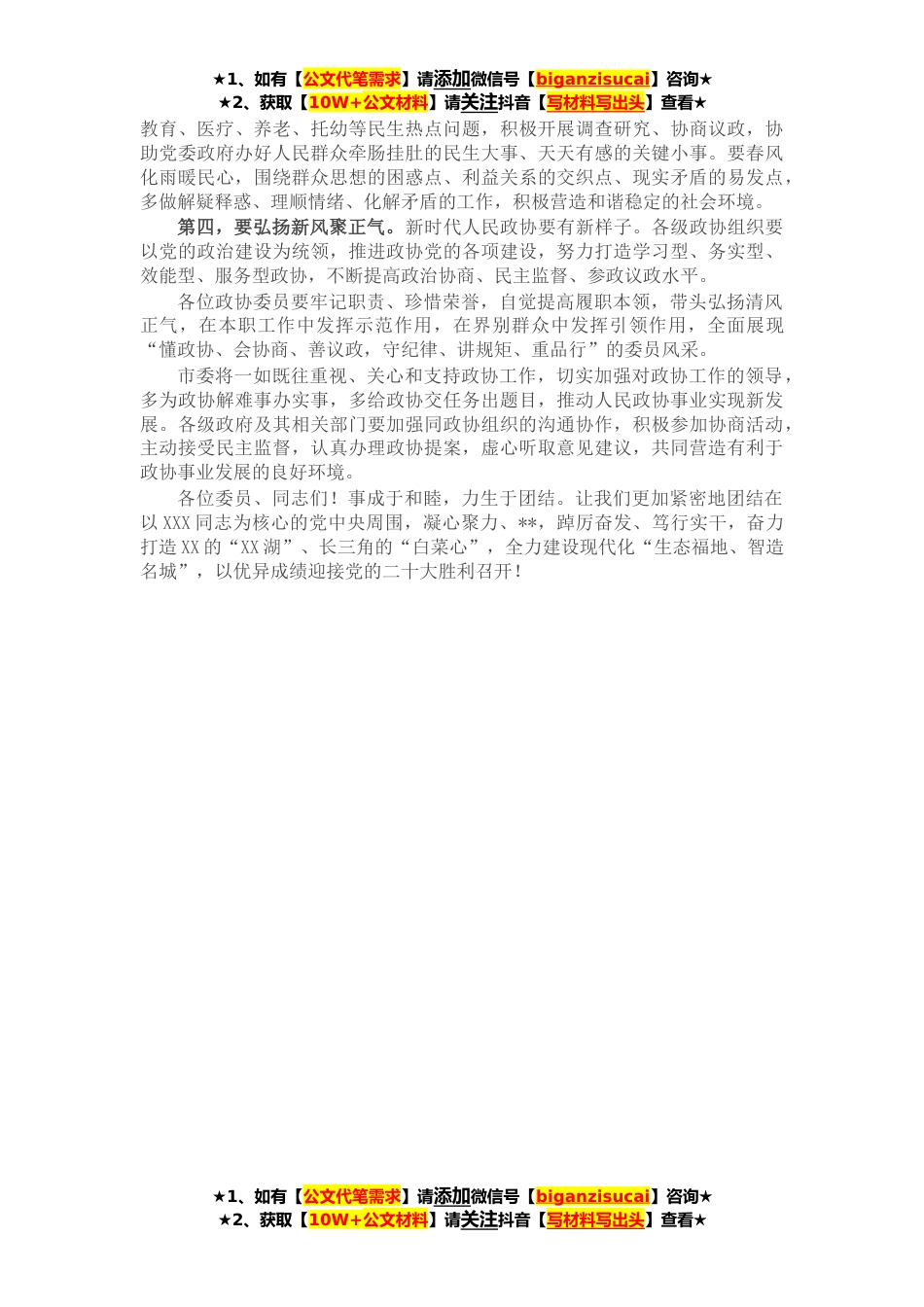 ★1、如有【公文代笔需求】请添加微信号【biganzisucai】咨询★
★2、获取【10W+公文材料】请关注抖音【写材料写出头】查看★

教育、医疗、养老、托幼等民生热点问题，积极开展调查研究、协商议政，协助党委政府办好人民群众牵肠挂肚的民生大事、天天有感的关键小事。要春风化雨暖民心，围绕群众思想的困惑点、利益关系的交织点、现实矛盾的易发点，多做解疑释惑、理顺情绪、化解矛盾的工作，积极营造和谐稳定的社会环境。

第四，要弘扬新风聚正气。新时代人民政协要有新样子。各级政协组织要以党的政治建设为统领，推进政协党的各项建设，努力打造学习型、务实型、效能型、服务型政协，不断提高政治协商、民主监督、参政议政水平。

各位政协委员要牢记职责、珍惜荣誉，自觉提高履职本领，带头弘扬清风正气，在本职工作中发挥示范作用，在界别群众中发挥引领作用，全面展现“懂政协、会协商、善议政，守纪律、讲规矩、重品行”的委员风采。

市委将一如既往重视、关心和支持政协工作，切实加强对政协工作的领导，多为政协解难事办实事，多给政协交任务出题目，推动人民政协事业实现新发展。各级政府及其相关部门要加强同政协组织的沟通协作，积极参加协商活动，主动接受民主监督，认真办理政协提案，虚心听取意见建议，共同营造有利于政协事业发展的良好环境。

各位委员、同志们！事成于和睦，力生于团结。让我们更加紧密地团结在以XXX同志为核心的党中央周围，凝心聚力、**，踔厉奋发、笃行实干，奋力打造XX的“XX湖”、长三角的“白菜心”，全力建设现代化“生态福地、智造名城”，以优异成绩迎接党的二十大胜利召开！

★1、如有【公文代笔需求】请添加微信号【biganzisucai】咨询★
★2、获取【10W+公文材料】请关注抖音【写材料写出头】查看★